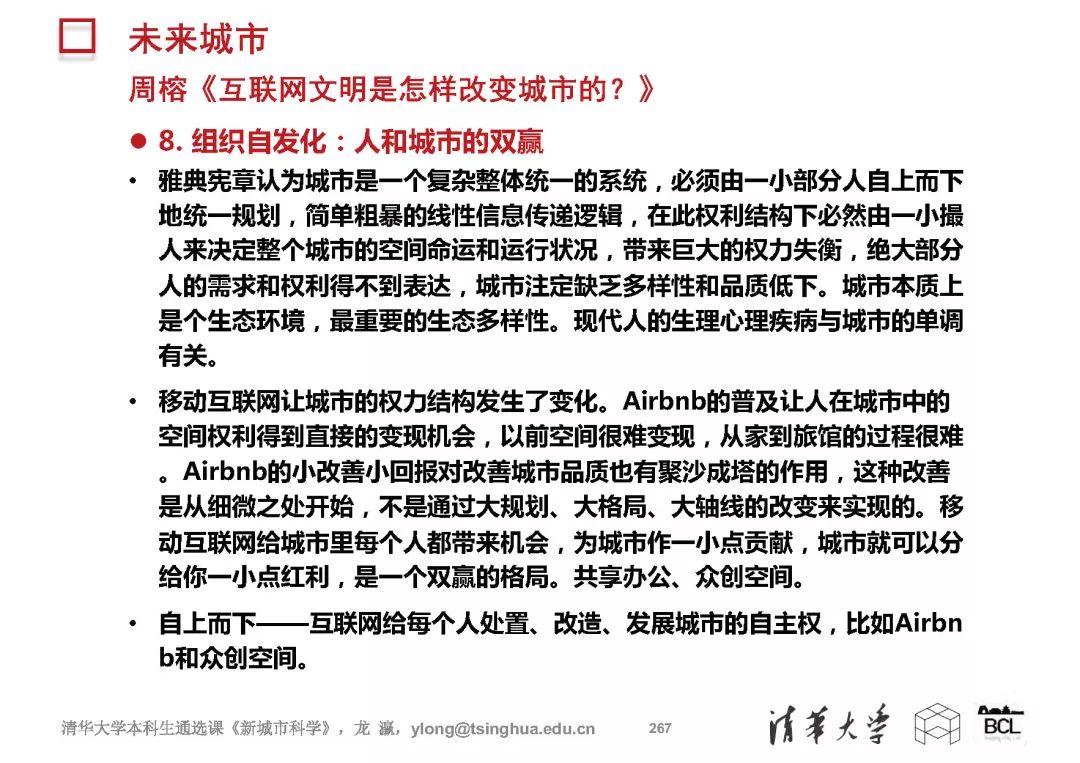 未来城市

周榕《互联网文明是怎样改变城市的？》

● 8. 组织自发化：人和城市的双赢

• 雅典宪章认为城市是一个复杂整体统一的系统，必须由一小部分人自上而下地统一规划，简单粗暴的线性信息传递逻辑，在此权利结构下必然由一小撮人来决定整个城市的空间命运和运行状况，带来巨大的权力失衡，绝大部分人的需求和权利得不到表达，城市注定缺乏多样性和品质低下。城市本质上是个生态环境，最重要的生态多样性。现代人的生理心理疾病与城市的单调有关。

• 移动互联网让城市的权力结构发生了变化。Airbnb的普及让人在城市中的空间权利得到直接的变现机会，以前空间很难变现，从家到旅馆的过程很难。Airbnb的小改善小回报对改善城市品质也有聚沙成塔的作用，这种改善是从细微之处开始，不是通过大规划、大格局、大轴线的改变来实现的。移动互联网给城市里每个人都带来机会，为城市作一小点贡献，城市就可以分给你一小点红利，是一个双赢的格局。共享办公、众创空间。

• 自上而下——互联网给每个人处置、改造、发展城市的自主权，比如Airbnb和众创空间。

清华大学本科生通选课《新城市科学》，龙 瀛，ylong@tsinghua.edu.cn 267 清华大学 BCL